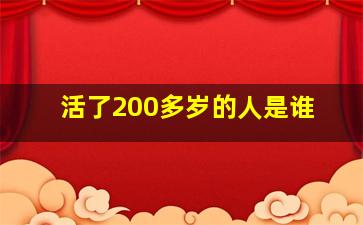 活了200多岁的人是谁